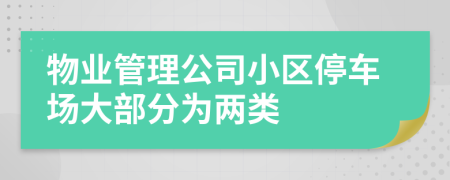 物业管理公司小区停车场大部分为两类